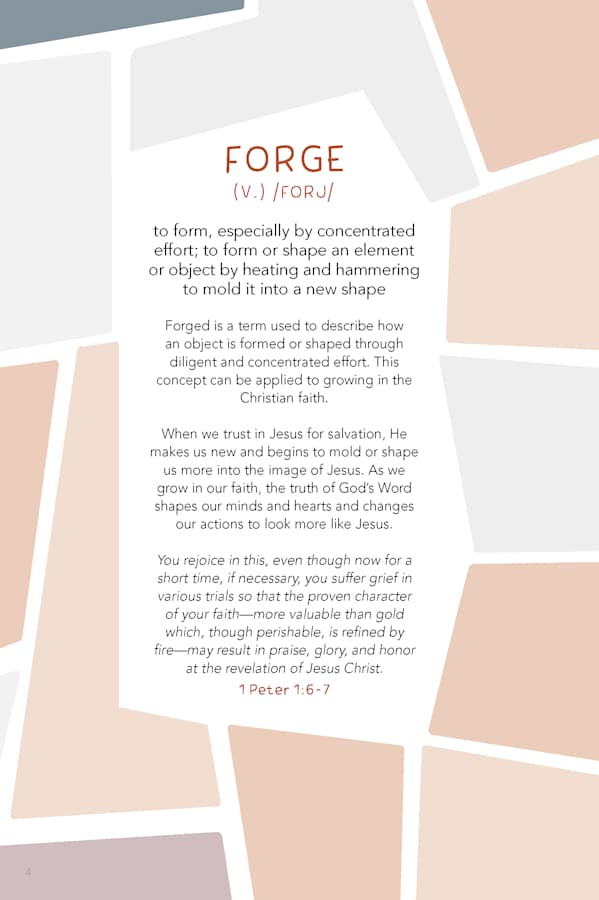 FORGE

(V.) /FORJ/

to form, especially by concentrated effort; to form or shape an element or object by heating and hammering to mold it into a new shape

Forged is a term used to describe how an object is formed or shaped through diligent and concentrated effort. This concept can be applied to growing in the Christian faith.

When we trust in Jesus for salvation, He makes us new and begins to mold or shape us more into the image of Jesus. As we grow in our faith, the truth of God's Word shapes our minds and hearts and changes our actions to look more like Jesus.

You rejoice in this, even though now for a short time, if necessary, you suffer grief in various trials so that the proven character of your faith—more valuable than gold which, though perishable, is refined by fire—may result in praise, glory, and honor at the revelation of Jesus Christ.

1 Peter 1:6-7

4